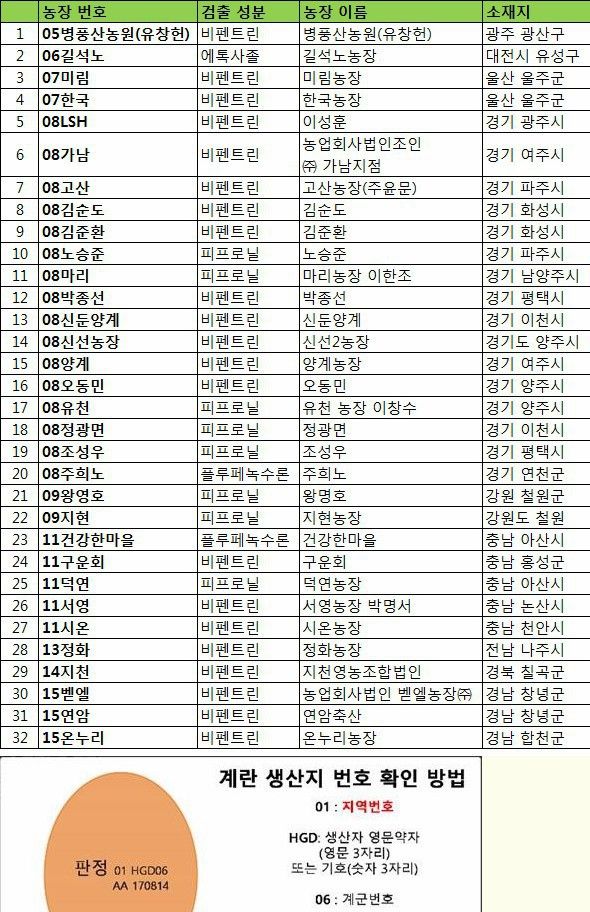 |  | 농장 번호 | 검출 성분 | 농장 이름 | 소재지 |
|---|---|---|---|---|
| 1 | 05병풍산농원(유창헌) | 비펜트린 | 병풍산농원(유창헌) | 광주 광산구 |
| 2 | 06길석노 | 에톡사졸 | 길석노농장 | 대전시 유성구 |
| 3 | 07미림 | 비펜트린 | 미림농장 | 울산 울주군 |
| 4 | 07한국 | 비펜트린 | 한국농장 | 울산 울주군 |
| 5 | 08LSH | 비펜트린 | 이성훈 | 경기 광주시 |
| 6 | 08가남 | 비펜트린 | 농업회사법인조인 ㈜ 가남지점 | 경기 여주시 |
| 7 | 08고산 | 비펜트린 | 고산농장(주윤문) | 경기 파주시 |
| 8 | 08김순도 | 비펜트린 | 김순도 | 경기 화성시 |
| 9 | 08김준환 | 비펜트린 | 김준환 | 경기 화성시 |
| 10 | 08노승준 | 피프로닐 | 노승준 | 경기 파주시 |
| 11 | 08마리 | 피프로닐 | 마리농장 이한조 | 경기 남양주시 |
| 12 | 08박종선 | 비펜트린 | 박종선 | 경기 평택시 |
| 13 | 08신둔양계 | 비펜트린 | 신둔양계 | 경기 이천시 |
| 14 | 08신선농장 | 비펜트린 | 신선2농장 | 경기도 양주시 |
| 15 | 08양계 | 비펜트린 | 양계농장 | 경기 여주시 |
| 16 | 08오동민 | 비펜트린 | 오동민 | 경기 양주시 |
| 17 | 08유천 | 피프로닐 | 유천 농장 이창수 | 경기 양주시 |
| 18 | 08정광면 | 피프로닐 | 정광면 | 경기 이천시 |
| 19 | 08조성우 | 피프로닐 | 조성우 | 경기 평택시 |
| 20 | 08주희노 | 플루페녹수론 | 주희노 | 경기 연천군 |
| 21 | 09왕영호 | 피프로닐 | 왕명호 | 강원 철원군 |
| 22 | 09지현 | 피프로닐 | 지현농장 | 강원도 철원 |
| 23 | 11건강한마을 | 플루페녹수론 | 건강한마을 | 충남 아산시 |
| 24 | 11구운회 | 비펜트린 | 구운회 | 충남 홍성군 |
| 25 | 11덕연 | 피프로닐 | 덕연농장 | 충남 아산시 |
| 26 | 11서영 | 비펜트린 | 서영농장 박명서 | 충남 논산시 |
| 27 | 11시온 | 비펜트린 | 시온농장 | 충남 천안시 |
| 28 | 13정화 | 비펜트린 | 정화농장 | 전남 나주시 |
| 29 | 14지천 | 비펜트린 | 지천영농조합법인 | 경북 칠곡군 |
| 30 | 15벧엘 | 비펜트린 | 농업회사법인 벧엘농장㈜ | 경남 창녕군 |
| 31 | 15연암 | 비펜트린 | 연암축산 | 경남 창녕군 |
| 32 | 15온누리 | 비펜트린 | 온누리농장 | 경남 합천군 |

계란 생산지 번호 확인 방법

판정 01 HGD06 AA 170814

01 : 지역번호

HGD: 생산자 영문약자 (영문 3자리) 또는 기호(숫자 3자리)

06 : 계군번호